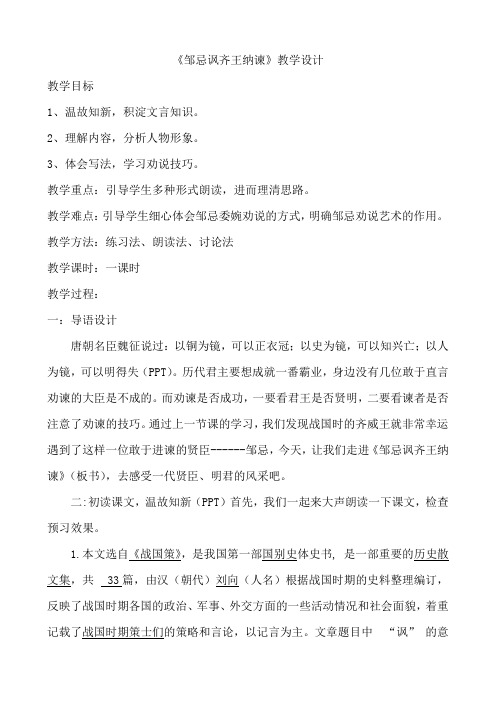 《邹忌讽齐王纳谏》教学设计

教学目标

1、温故知新，积淀文言知识。

2、理解内容，分析人物形象。

3、体会写法，学习劝说技巧。

教学重点：引导学生多种形式朗读，进而理清思路。

教学难点：引导学生细心体会邹忌委婉劝说的方式，明确邹忌劝说艺术的作用。

教学方法：练习法、朗读法、讨论法

教学课时：一课时

教学过程：

一：导语设计

唐朝名臣魏征说过：以铜为镜，可以正衣冠；以史为镜，可以知兴亡；以人为镜，可以明得失（PPT）。历代君主要想成就一番霸业，身边没有几位敢于直言劝谏的大臣是不成的。而劝谏是否成功，一要看君王是否贤明，二要看谏者是否注意了劝谏的技巧。通过上一节课的学习，我们发现战国时的齐威王就非常幸运遇到了这样一位敢于进谏的贤臣------邹忌，今天，让我们走进《邹忌讽齐王纳谏》（板书），去感受一代贤臣、明君的风采吧。

二：初读课文，温故知新（PPT）首先，我们一起来大声朗读一下课文，检查预习效果。

1.本文选自《战国策》，是我国第一部国别史体史书，是一部重要的历史散文集，共 33 篇，由汉（朝代）刘向（人名）根据战国时期的史料整理编订，反映了战国时期各国的政治、军事、外交方面的一些活动情况和社会面貌，着重记载了战国时期策士们的策略和言论，以记言为主。文章题目中 “讽” 的意